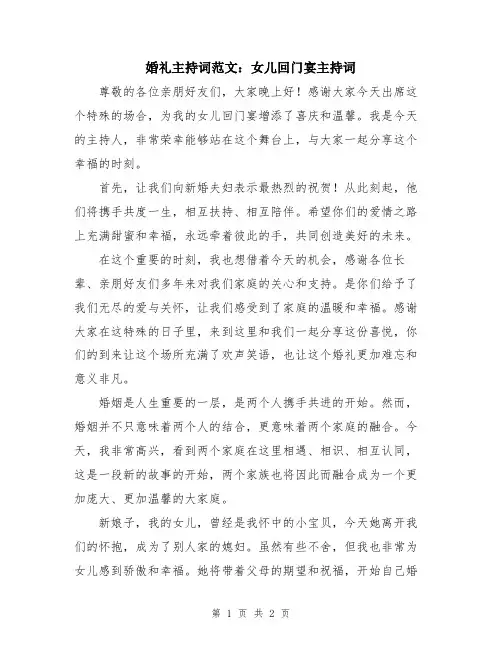 婚礼主持词范文：女儿回门宴主持词

尊敬的各位亲朋好友们，大家晚上好！感谢大家今天出席这个特殊的场合，为我的女儿回门宴增添了喜庆和温馨。我是今天的主持人，非常荣幸能够站在这个舞台上，与大家一起分享这个幸福的时刻。

首先，让我们向新婚夫妇表示最热烈的祝贺！从此刻起，他们将携手共度一生，相互扶持、相互陪伴。希望你们的爱情之路上充满甜蜜和幸福，永远牵着彼此的手，共同创造美好的未来。

在这个重要的时刻，我也想借着今天的机会，感谢各位长辈、亲朋好友们多年来对我们家庭的关心和支持。是你们给予了我们无尽的爱与关怀，让我们感受到了家庭的温暖和幸福。感谢大家在这特殊的日子里，来到这里和我们一起分享这份喜悦，你们的到来让这个场所充满了欢声笑语，也让这个婚礼更加难忘和意义非凡。

婚姻是人生重要的一层，是两个人携手共进的开始。然而，婚姻并不只意味着两个人的结合，更意味着两个家庭的融合。今天，我非常高兴，看到两个家庭在这里相遇、相识、相互认同，这是一段新的故事的开始，两个家族也将因此而融合成为一个更加庞大、更加温馨的大家庭。

新娘子，我的女儿，曾经是我怀中的小宝贝，今天她离开我们的怀抱，成为了别人家的媳妇。虽然有些不舍，但我也非常为女儿感到骄傲和幸福。她将带着父母的期望和祝福，开始自己婚

第 1 页 共 2 页